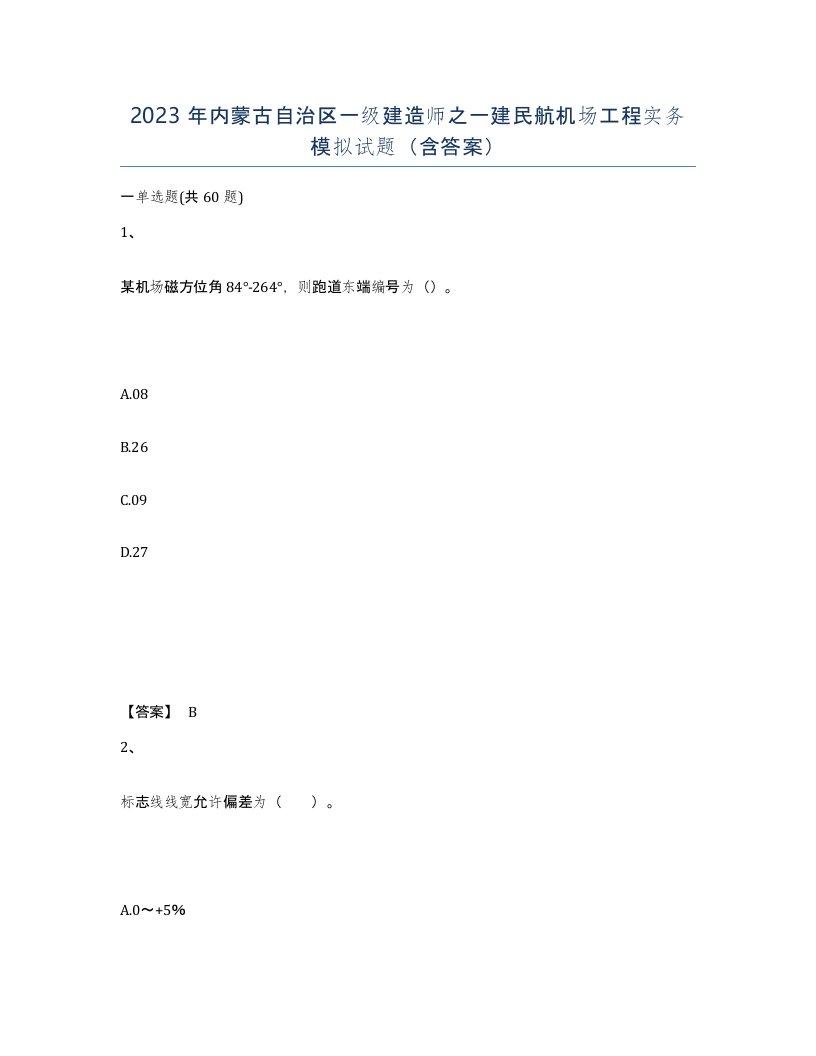 2023 年内蒙古自治区一级建造师之一建民航机场工程实务模拟试题（含答案）

一单选题(共 60 题)

1、

某机场磁方位角 84°-264°，则跑道东端编号为（）。

A.08

B.26

C.09

D.27

【答案】 B

2、

标志线线宽允许偏差为（　　）。

A.0～+5%